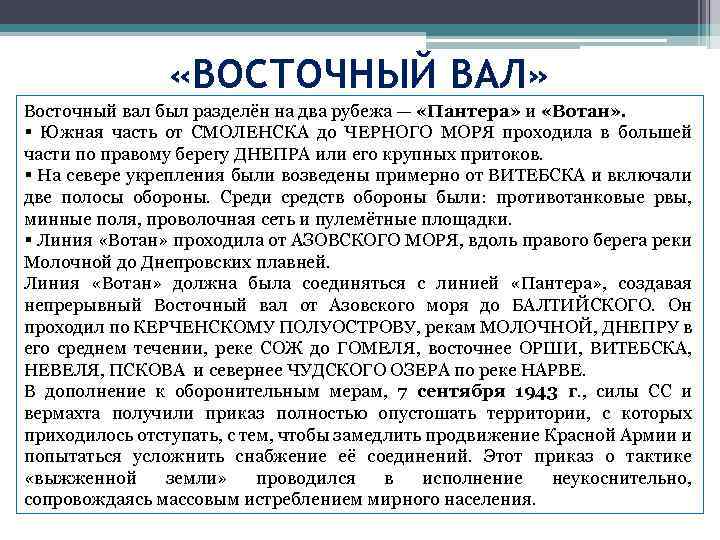 «ВОСТОЧНЫЙ ВАЛ»

Восточный вал был разделён на два рубежа — «Пантера» и «Вотан».

▪ Южная часть от СМОЛЕНСКА до ЧЕРНОГО МОРЯ проходила в большей части по правому берегу ДНЕПРА или его крупных притоков.

▪ На севере укрепления были возведены примерно от ВИТЕБСКА и включали две полосы обороны. Среди средств обороны были: противотанковые рвы, минные поля, проволочная сеть и пулемётные площадки.

▪ Линия «Вотан» проходила от АЗОВСКОГО МОРЯ, вдоль правого берега реки Молочной до Днепровских плавней.

Линия «Вотан» должна была соединяться с линией «Пантера», создавая непрерывный Восточный вал от Азовского моря до БАЛТИЙСКОГО. Он проходил по КЕРЧЕНСКОМУ ПОЛУОСТРОВУ, рекам МОЛОЧНОЙ, ДНЕПРУ в его среднем течении, реке СОЖ до ГОМЕЛЯ, восточнее ОРШИ, ВИТЕБСКА, НЕВЕЛЯ, ПСКОВА и севернее ЧУДСКОГО ОЗЕРА по реке НАРВЕ.

В дополнение к оборонительным мерам, 7 сентября 1943 г., силы СС и вермахта получили приказ полностью опустошать территории, с которых приходилось отступать, с тем, чтобы замедлить продвижение Красной Армии и попытаться усложнить снабжение её соединений. Этот приказ о тактике «выжженной земли» проводился в исполнение неукоснительно, сопровождаясь массовым истреблением мирного населения.